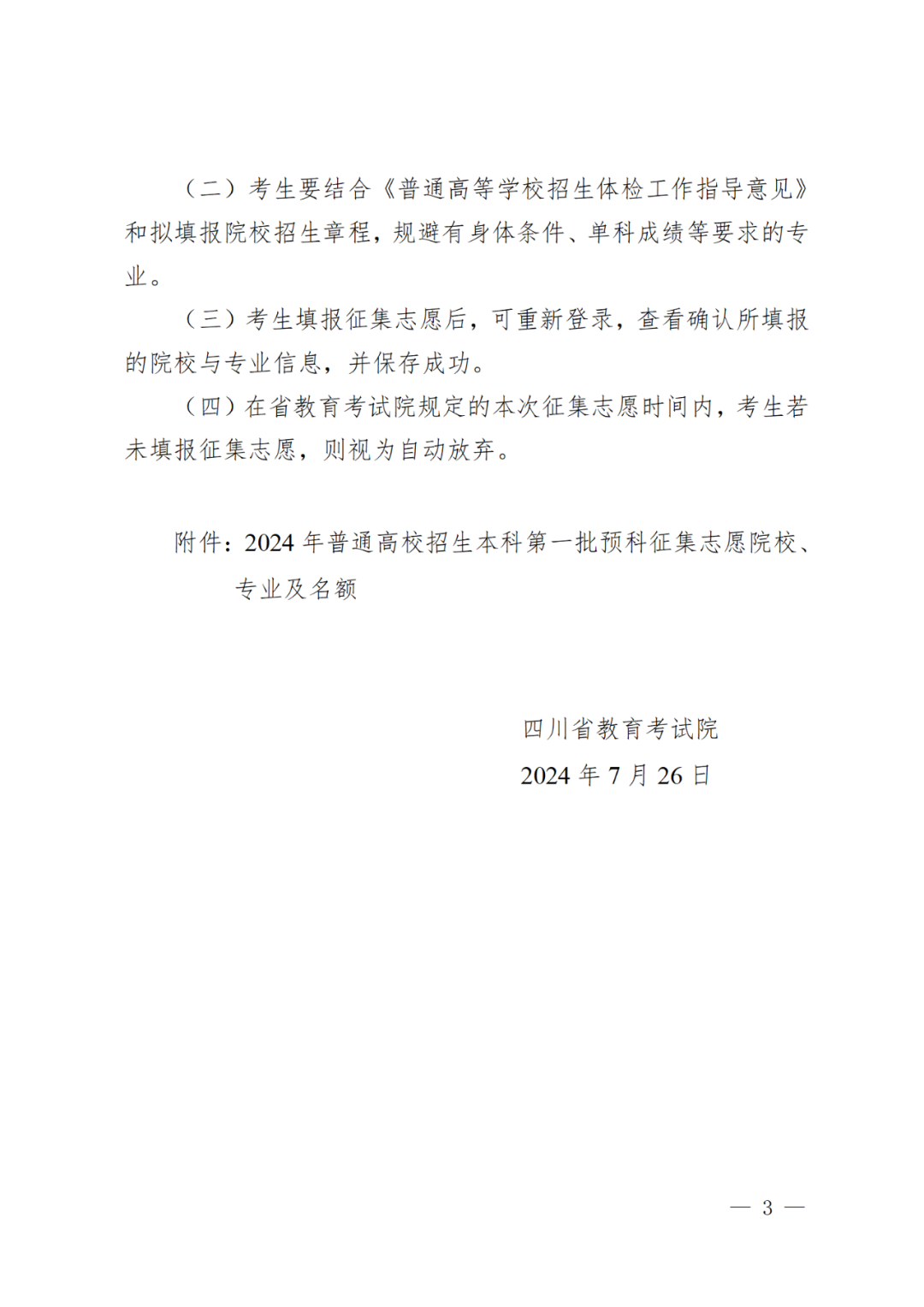 （二）考生要结合《普通高等学校招生体检工作指导意见》和拟填报院校招生章程，规避有身体条件、单科成绩等要求的专业。

（三）考生填报征集志愿后，可重新登录，查看确认所填报的院校与专业信息，并保存成功。

（四）在省教育考试院规定的本次征集志愿时间内，考生若未填报征集志愿，则视为自动放弃。

附件：2024 年普通高校招生本科第一批预科征集志愿院校、专业及名额

四川省教育考试院
2024 年 7 月 26 日

— 3 —